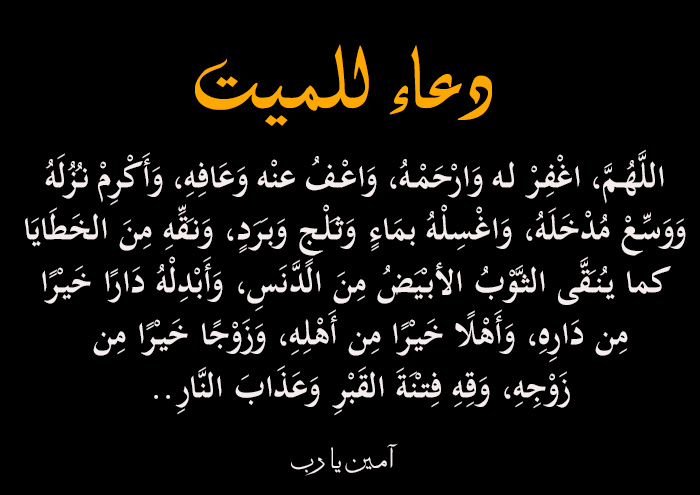 دعاء للميت

اللَّهُمَّ، اغْفِرْ له وَارْحَمْهُ، وَاعْفُ عنْه وَعَافِهِ، وَأَكْرِمْ نُزُلَهُ وَوَسِّعْ مُدْخَلَهُ، وَاغْسِلْهُ بمَاءٍ وَثَلْجٍ وَبَرَدٍ، وَنَقِّهِ مِنَ الخَطَايَا كما يُنَقَّى الثَّوْبُ الأبْيَضُ مِنَ الدَّنَسِ، وَأَبْدِلْهُ دَارًا خَيْرًا مِن دَارِهِ، وَأَهْلًا خَيْرًا مِن أَهْلِهِ، وَزَوْجًا خَيْرًا مِن زَوْجِهِ، وَقِهِ فِتْنَةَ القَبْرِ وَعَذَابَ النَّارِ..

آمين يا رب